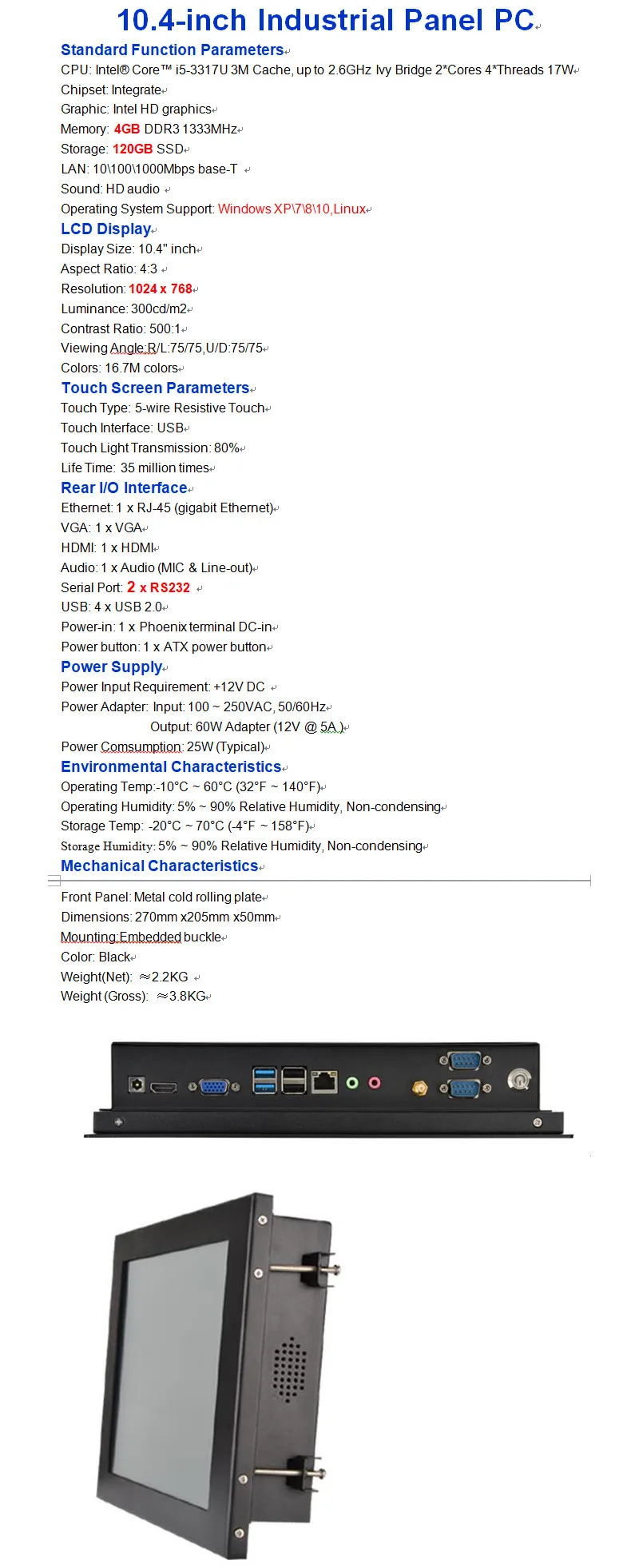 10.4-inch Industrial Panel PC

Standard Function Parameters
CPU: Intel® Core™ i5-3317U 3M Cache, up to 2.6GHz Ivy Bridge 2*Cores 4*Threads 17W
Chipset: Integrate
Graphic: Intel HD graphics
Memory: 4GB DDR3 1333MHz
Storage: 120GB SSD
LAN: 10\100\1000Mbps base-T
Sound: HD audio
Operating System Support: Windows XP\7\8\10,Linux

LCD Display
Display Size: 10.4" inch
Aspect Ratio: 4:3
Resolution: 1024 x 768
Luminance: 300cd/m2
Contrast Ratio: 500:1
Viewing Angle:R/L:75/75,U/D:75/75
Colors: 16.7M colors

Touch Screen Parameters
Touch Type: 5-wire Resistive Touch
Touch Interface: USB
Touch Light Transmission: 80%
Life Time: 35 million times

Rear I/O Interface
Ethernet: 1 x RJ-45 (gigabit Ethernet)
VGA: 1 x VGA
HDMI: 1 x HDMI
Audio: 1 x Audio (MIC & Line-out)
Serial Port: 2 x RS232
USB: 4 x USB 2.0
Power-in: 1 x Phoenix terminal DC-in
Power button: 1 x ATX power button

Power Supply
Power Input Requirement: +12V DC
Power Adapter: Input: 100 ~ 250VAC, 50/60Hz
Output: 60W Adapter (12V @ 5A )
Power Comsumption: 25W (Typical)

Environmental Characteristics
Operating Temp:-10°C ~ 60°C (32°F ~ 140°F)
Operating Humidity: 5% ~ 90% Relative Humidity, Non-condensing
Storage Temp: -20°C ~ 70°C (-4°F ~ 158°F)
Storage Humidity: 5% ~ 90% Relative Humidity, Non-condensing

Mechanical Characteristics
Front Panel: Metal cold rolling plate
Dimensions: 270mm x205mm x50mm
Mounting:Embedded buckle
Color: Black
Weight(Net): ≈2.2KG
Weight (Gross): ≈3.8KG